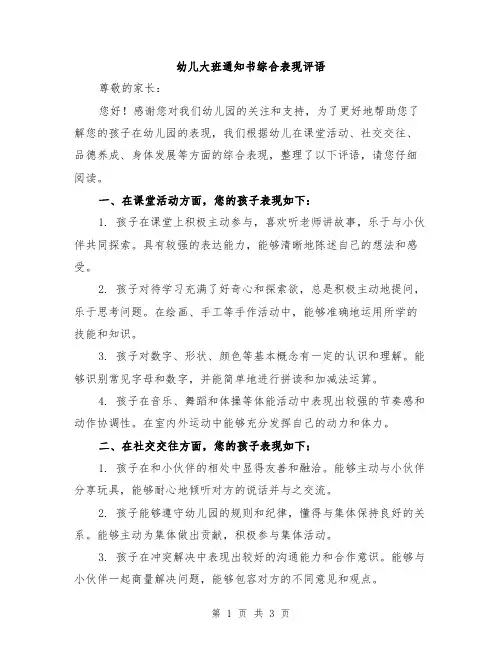 幼儿大班通知书综合表现评语

尊敬的家长：

您好！感谢您对我们幼儿园的关注和支持，为了更好地帮助您了解您的孩子在幼儿园的表现，我们根据幼儿在课堂活动、社交交往、品德养成、身体发展等方面的综合表现，整理了以下评语，请您仔细阅读。

一、在课堂活动方面，您的孩子表现如下：

1. 孩子在课堂上积极主动参与，喜欢听老师讲故事，乐于与小伙伴共同探索。具有较强的表达能力，能够清晰地陈述自己的想法和感受。

2. 孩子对待学习充满了好奇心和探索欲，总是积极主动地提问，乐于思考问题。在绘画、手工等手作活动中，能够准确地运用所学的技能和知识。

3. 孩子对数字、形状、颜色等基本概念有一定的认识和理解。能够识别常见字母和数字，并能简单地进行拼读和加减法运算。

4. 孩子在音乐、舞蹈和体操等体能活动中表现出较强的节奏感和动作协调性。在室内外运动中能够充分发挥自己的动力和体力。

二、在社交交往方面，您的孩子表现如下：

1. 孩子在和小伙伴的相处中显得友善和融洽。能够主动与小伙伴分享玩具，能够耐心地倾听对方的说话并与之交流。

2. 孩子能够遵守幼儿园的规则和纪律，懂得与集体保持良好的关系。能够主动为集体做出贡献，积极参与集体活动。

3. 孩子在冲突解决中表现出较好的沟通能力和合作意识。能够与小伙伴一起商量解决问题，能够包容对方的不同意见和观点。

第 1 页 共 3 页